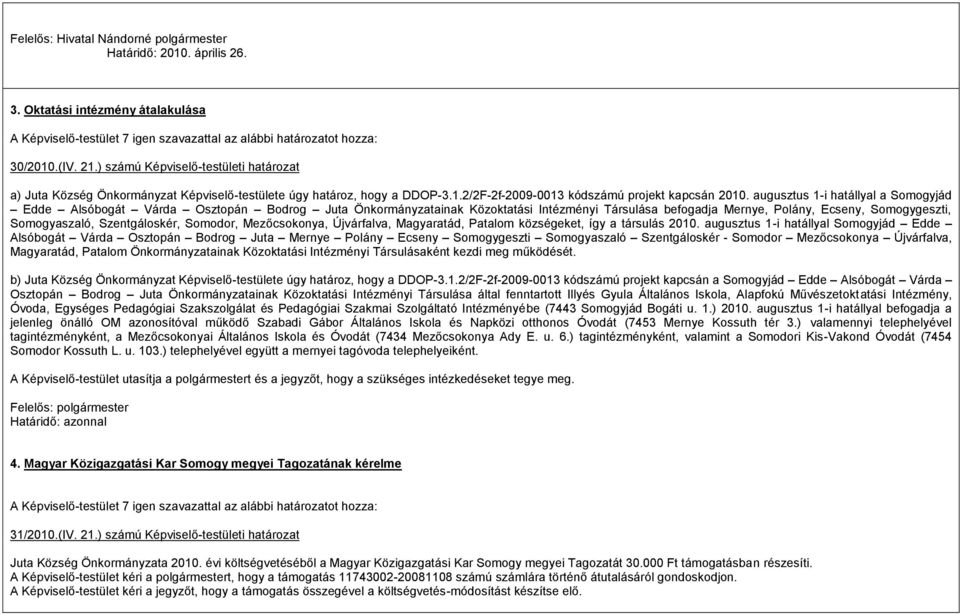 Felelős: Hivatal Nándorné polgármester
Határidő: 2010. április 26.

3. Oktatási intézmény átalakulása

A Képviselő-testület 7 igen szavazattal az alábbi határozatot hozza:

30/2010.(IV. 21.) számú Képviselő-testületi határozat

a) Juta Község Önkormányzat Képviselő-testülete úgy határoz, hogy a DDOP-3.1.2/2F-2f-2009-0013 kódszámú projekt kapcsán 2010. augusztus 1-i hatállyal a Somogyjád – Edde – Alsóbogát – Várda – Osztopán – Bodrog – Juta Önkormányzatainak Közoktatási Intézményi Társulása befogadja Mernye, Polány, Ecseny, Somogygeszti, Somogyaszaló, Szentgáloskér, Somodor, Mezőcsokonya, Újvárfalva, Magyaratád, Patalom községeket, így a társulás 2010. augusztus 1-i hatállyal Somogyjád – Edde – Alsóbogát – Várda – Osztopán – Bodrog – Juta – Mernye – Polány – Ecseny – Somogygeszti – Somogyaszaló – Szentgáloskér - Somodor – Mezőcsokonya – Újvárfalva, Magyaratád, Patalom Önkormányzatainak Közoktatási Intézményi Társulásaként kezdi meg működését.

b) Juta Község Önkormányzat Képviselő-testülete úgy határoz, hogy a DDOP-3.1.2/2F-2f-2009-0013 kódszámú projekt kapcsán a Somogyjád – Edde – Alsóbogát – Várda – Osztopán – Bodrog – Juta Önkormányzatainak Közoktatási Intézményi Társulása által fenntartott Illyés Gyula Általános Iskola, Alapfokú Művészetoktatási Intézmény, Óvoda, Egységes Pedagógiai Szakszolgálat és Pedagógiai Szakmai Szolgáltató Intézményébe (7443 Somogyjád Bogáti u. 1.) 2010. augusztus 1-i hatállyal befogadja a jelenleg önálló OM azonosítóval működő Szabadi Gábor Általános Iskola és Napközi otthonos Óvodát (7453 Mernye Kossuth tér 3.) valamennyi telephelyével tagintézményként, a Mezőcsokonyai Általános Iskola és Óvodát (7434 Mezőcsokonya Ady E. u. 6.) tagintézményként, valamint a Somodori Kis-Vakond Óvodát (7454 Somodor Kossuth L. u. 103.) telephelyével együtt a mernyei tagóvoda telephelyeiként.

A Képviselő-testület utasítja a polgármestert és a jegyzőt, hogy a szükséges intézkedéseket tegye meg.

Felelős: polgármester
Határidő: azonnal

4. Magyar Közigazgatási Kar Somogy megyei Tagozatának kérelme

A Képviselő-testület 7 igen szavazattal az alábbi határozatot hozza:

31/2010.(IV. 21.) számú Képviselő-testületi határozat

Juta Község Önkormányzata 2010. évi költségvetéséből a Magyar Közigazgatási Kar Somogy megyei Tagozatát 30.000 Ft támogatásban részesíti.
A Képviselő-testület kéri a polgármestert, hogy a támogatás 11743002-20081108 számú számlára történő átutalásáról gondoskodjon.
A Képviselő-testület kéri a jegyzőt, hogy a támogatás összegével a költségvetés-módosítást készítse elő.